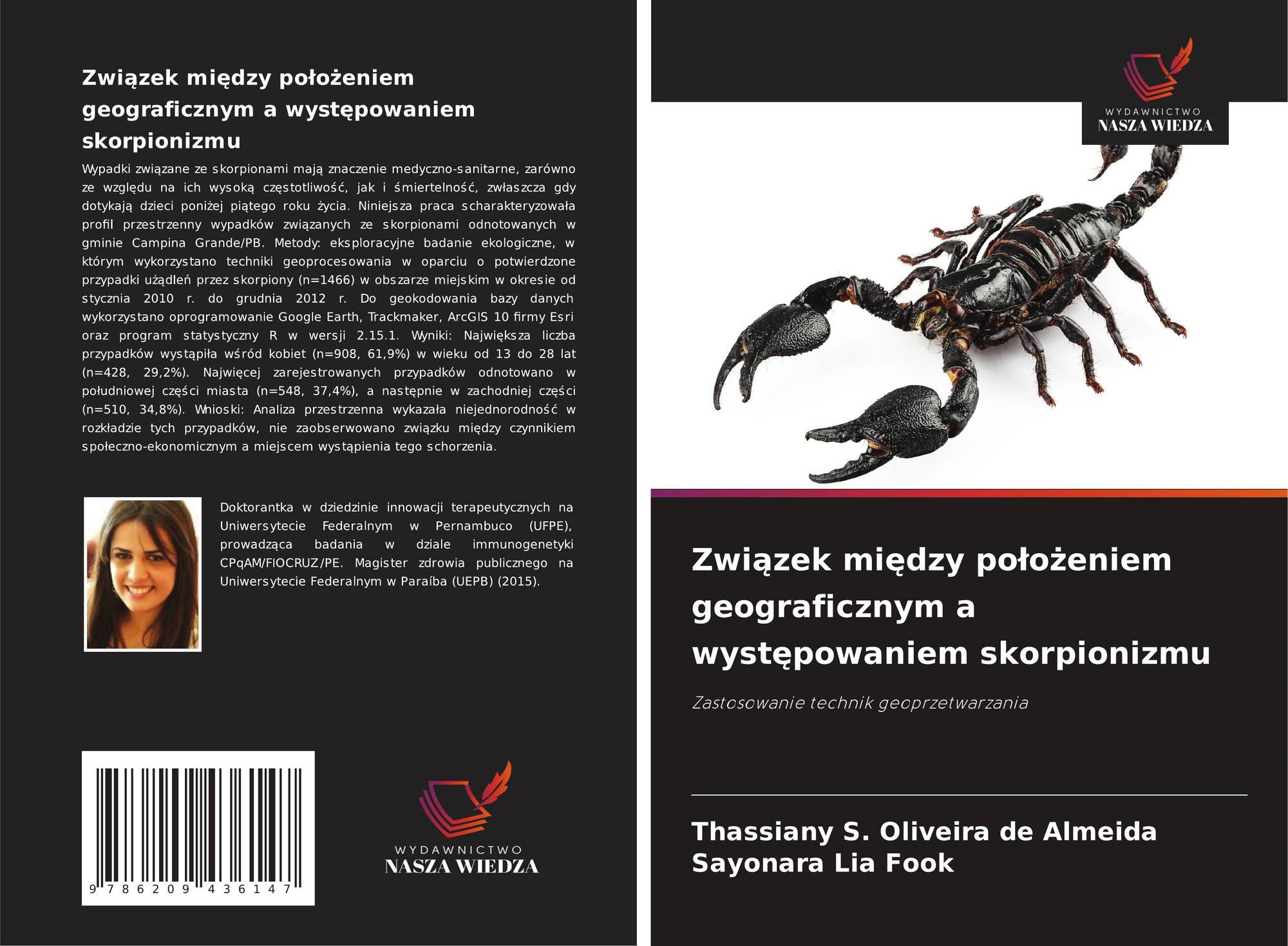 Związek między położeniem geograficznym a występowaniem skorpionizmu

Wypadki związane ze skorpionami mają znaczenie medyczno-sanitarne, zarówno ze względu na ich wysoką częstotliwość, jak i śmiertelność, zwłaszcza gdy dotykają dzieci poniżej piątego roku życia. Niniejsza praca scharakteryzowała profil przestrzenny wypadków związanych ze skorpionami odnotowanych w gminie Campina Grande/PB. Metody: eksploracyjne badanie ekologiczne, w którym wykorzystano techniki geoprocesowania w oparciu o potwierdzone przypadki użądleń przez skorpiony (n=1466) w obszarze miejskim w okresie od stycznia 2010 r. do grudnia 2012 r. Do geokodowania bazy danych wykorzystano oprogramowanie Google Earth, Trackmaker, ArcGIS 10 firmy Esri oraz program statystyczny R w wersji 2.15.1. Wyniki: Największa liczba przypadków wystąpiła wśród kobiet (n=908, 61,9%) w wieku od 13 do 28 lat (n=428, 29,2%). Najwięcej zarejestrowanych przypadków odnotowano w południowej części miasta (n=548, 37,4%), a następnie w zachodniej części (n=510, 34,8%). Wnioski: Analiza przestrzenna wykazała niejednorodność w rozkładzie tych przypadków, nie zaobserwowano związku między czynnikiem społeczno-ekonomicznym a miejscem wystąpienia tego schorzenia.

Doktorantka w dziedzinie innowacji terapeutycznych na Uniwersytecie Federalnym w Pernambuco (UFPE), prowadząca badania w dziale immunogenetyki CPqAM/FIOCRUZ/PE. Magister zdrowia publicznego na Uniwersytecie Federalnym w Paraíba (UEPB) (2015).

9 786209 436147

WYDAWNICTWO
NASZA WIEDZA

WYDAWNICTWO
NASZA WIEDZA

Związek między położeniem geograficznym a występowaniem skorpionizmu

Zastosowanie technik geoprzetwarzania

Thassiany S. Oliveira de Almeida
Sayonara Lia Fook